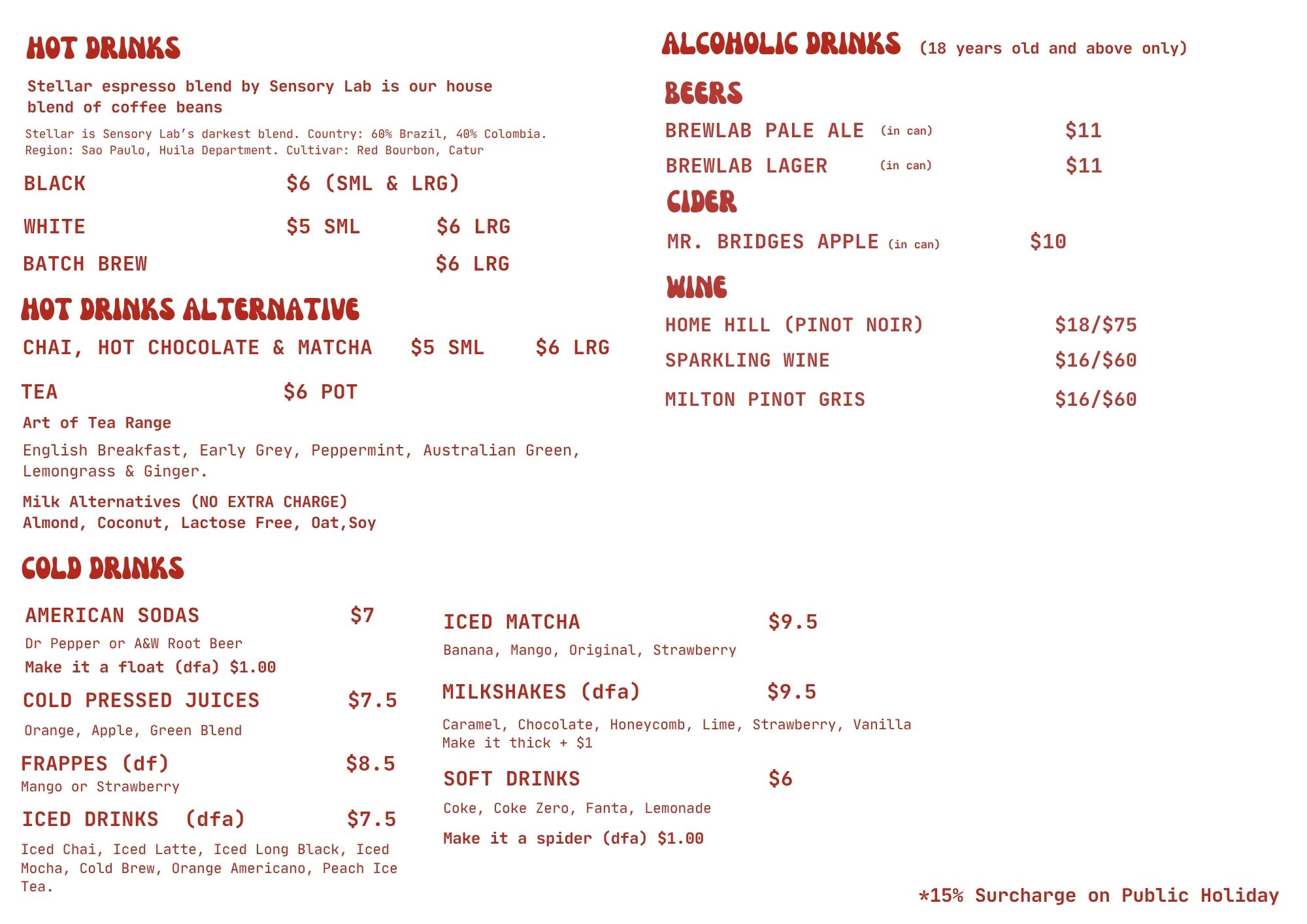 HOT DRINKS

Stellar espresso blend by Sensory Lab is our house blend of coffee beans

Stellar is Sensory Lab's darkest blend. Country: 60% Brazil, 40% Colombia. Region: Sao Paulo, Huila Department. Cultivar: Red Bourbon, Catur

BLACK $6 (SML & LRG)

WHITE $5 SML $6 LRG

BATCH BREW $6 LRG

HOT DRINKS ALTERNATIVE

CHAI, HOT CHOCOLATE & MATCHA $5 SML $6 LRG

TEA $6 POT

Art of Tea Range

English Breakfast, Early Grey, Peppermint, Australian Green, Lemongrass & Ginger.

Milk Alternatives (NO EXTRA CHARGE)
Almond, Coconut, Lactose Free, Oat,Soy

COLD DRINKS

AMERICAN SODAS $7
Dr Pepper or A&W Root Beer
Make it a float (dfa) $1.00

COLD PRESSED JUICES $7.5
Orange, Apple, Green Blend

FRAPPES (df) $8.5
Mango or Strawberry

ICED DRINKS (dfa) $7.5
Iced Chai, Iced Latte, Iced Long Black, Iced Mocha, Cold Brew, Orange Americano, Peach Ice Tea.

ICED MATCHA $9.5
Banana, Mango, Original, Strawberry

MILKSHAKES (dfa) $9.5
Caramel, Chocolate, Honeycomb, Lime, Strawberry, Vanilla
Make it thick + $1

SOFT DRINKS $6
Coke, Coke Zero, Fanta, Lemonade
Make it a spider (dfa) $1.00

ALCOHOLIC DRINKS (18 years old and above only)

BEERS

BREWLAB PALE ALE (in can) $11

BREWLAB LAGER (in can) $11

CIDER

MR. BRIDGES APPLE (in can) $10

WINE

HOME HILL (PINOT NOIR) $18/$75

SPARKLING WINE $16/$60

MILTON PINOT GRIS $16/$60

*15% Surcharge on Public Holiday